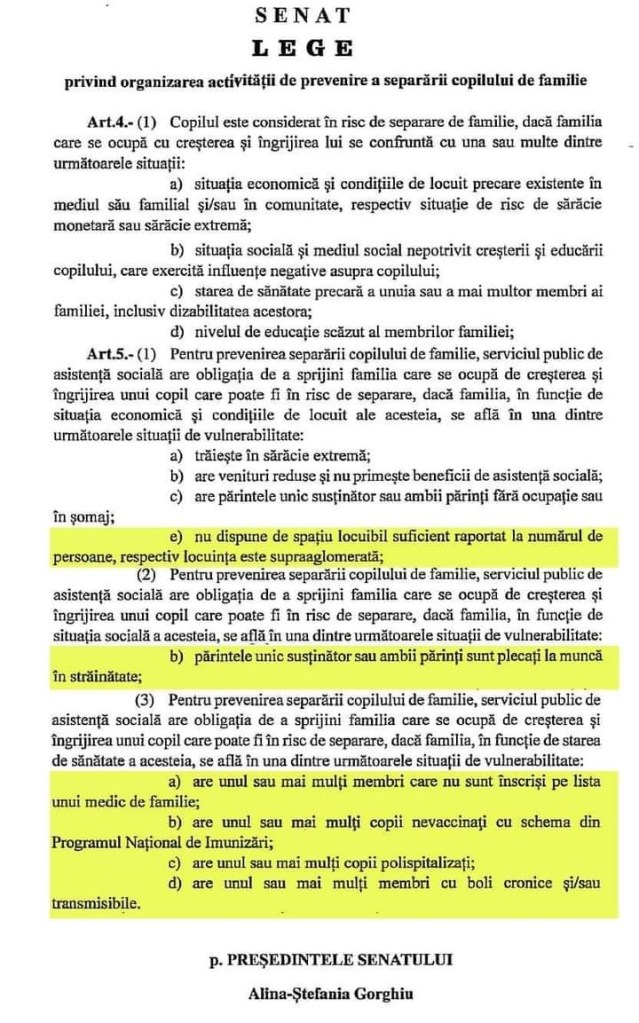 SENAT

LEGE

privind organizarea activității de prevenire a separării copilului de familie

Art.4.- (1) Copilul este considerat în risc de separare de familie, dacă familia care se ocupă cu creșterea și îngrijirea lui se confruntă cu una sau multe dintre următoarele situații:

a) situația economică și condițiile de locuit precare existente în mediul său familial și/sau în comunitate, respectiv situație de risc de sărăcie monetară sau sărăcie extremă;

b) situația socială și mediul social nepotrivit creșterii și educării copilului, care exercită influențe negative asupra copilului;

c) starea de sănătate precară a unuia sau a mai multor membri ai familiei, inclusiv dizabilitatea acestora;

d) nivelul de educație scăzut al membrilor familiei;

Art.5.- (1) Pentru prevenirea separării copilului de familie, serviciul public de asistență socială are obligația de a sprijini familia care se ocupă de creșterea și îngrijirea unui copil care poate fi în risc de separare, dacă familia, în funcție de situația economică și condițiile de locuit ale acesteia, se află în una dintre următoarele situații de vulnerabilitate:

a) trăiește în sărăcie extremă;

b) are venituri reduse și nu primește beneficii de asistență socială;

c) are părintele unic susținător sau ambii părinți fără ocupație sau în șomaj;

e) nu dispune de spațiu locuibil suficient raportat la numărul de persoane, respectiv locuința este supraaglomerată;

(2) Pentru prevenirea separării copilului de familie, serviciul public de asistență socială are obligația de a sprijini familia care se ocupă de creșterea și îngrijirea unui copil care poate fi în risc de separare, dacă familia, în funcție de situația socială a acesteia, se află în una dintre următoarele situații de vulnerabilitate:

b) părintele unic susținător sau ambii părinți sunt plecați la muncă în străinătate;

(3) Pentru prevenirea separării copilului de familie, serviciul public de asistență socială are obligația de a sprijini familia care se ocupă de creșterea și îngrijirea unui copil care poate fi în risc de separare, dacă familia, în funcție de starea de sănătate a acesteia, se află în una dintre următoarele situații de vulnerabilitate:

a) are unul sau mai mulți membri care nu sunt înscriși pe lista unui medic de familie;

b) are unul sau mai mulți copii nevaccinați cu schema din Programul Național de Imunizări;

c) are unul sau mai mulți copii polispitalizați;

d) are unul sau mai mulți membri cu boli cronice și/sau transmisibile.

p. PREȘEDINTELE SENATULUI

Alina-Ștefania Gorghiu